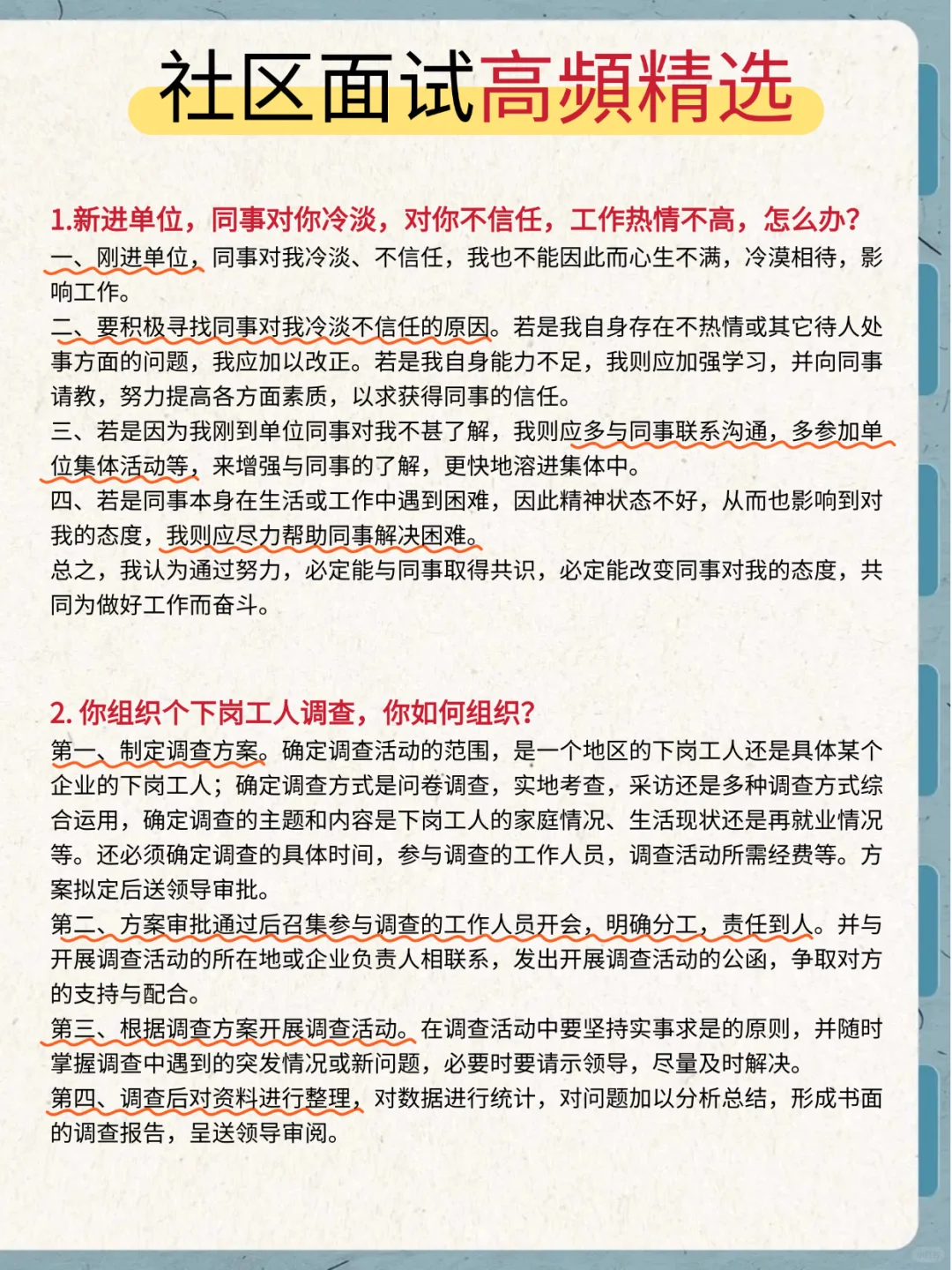 社区面试高频精选

1.新进单位，同事对你冷淡，对你不信任，工作热情不高，怎么办?
一、刚进单位，同事对我冷淡、不信任，我也不能因此而心生不满，冷漠相待，影响工作。
二、要积极寻找同事对我冷淡不信任的原因。若是我自身存在不热情或其它待人处事方面的问题，我应加以改正。若是我自身能力不足，我则应加强学习，并向同事请教，努力提高各方面素质，以求获得同事的信任。
三、若是因为我刚到单位同事对我不甚了解，我则应多与同事联系沟通，多参加单位集体活动等，来增强与同事的了解，更快地溶进集体中。
四、若是同事本身在生活或工作中遇到困难，因此精神状态不好，从而也影响到对我的态度，我则应尽力帮助同事解决困难。
总之，我认为通过努力，必定能与同事取得共识，必定能改变同事对我的态度，共同为做好工作而奋斗。

2. 你组织个下岗工人调查，你如何组织?
第一、制定调查方案。确定调查活动的范围，是一个地区的下岗工人还是具体某个企业的下岗工人；确定调查方式是问卷调查，实地考查，采访还是多种调查方式综合运用，确定调查的主题和内容是下岗工人的家庭情况、生活现状还是再就业情况等。还必须确定调查的具体时间，参与调查的工作人员，调查活动所需经费等。方案拟定后送领导审批。
第二、方案审批通过后召集参与调查的工作人员开会，明确分工，责任到人。并与开展调查活动的所在地或企业负责人相联系，发出开展调查活动的公函，争取对方的支持与配合。
第三、根据调查方案开展调查活动。在调查活动中要坚持实事求是的原则，并随时掌握调查中遇到的突发情况或新问题，必要时要请示领导，尽量及时解决。
第四、调查后对资料进行整理，对数据进行统计，对问题加以分析总结，形成书面的调查报告，呈送领导审阅。